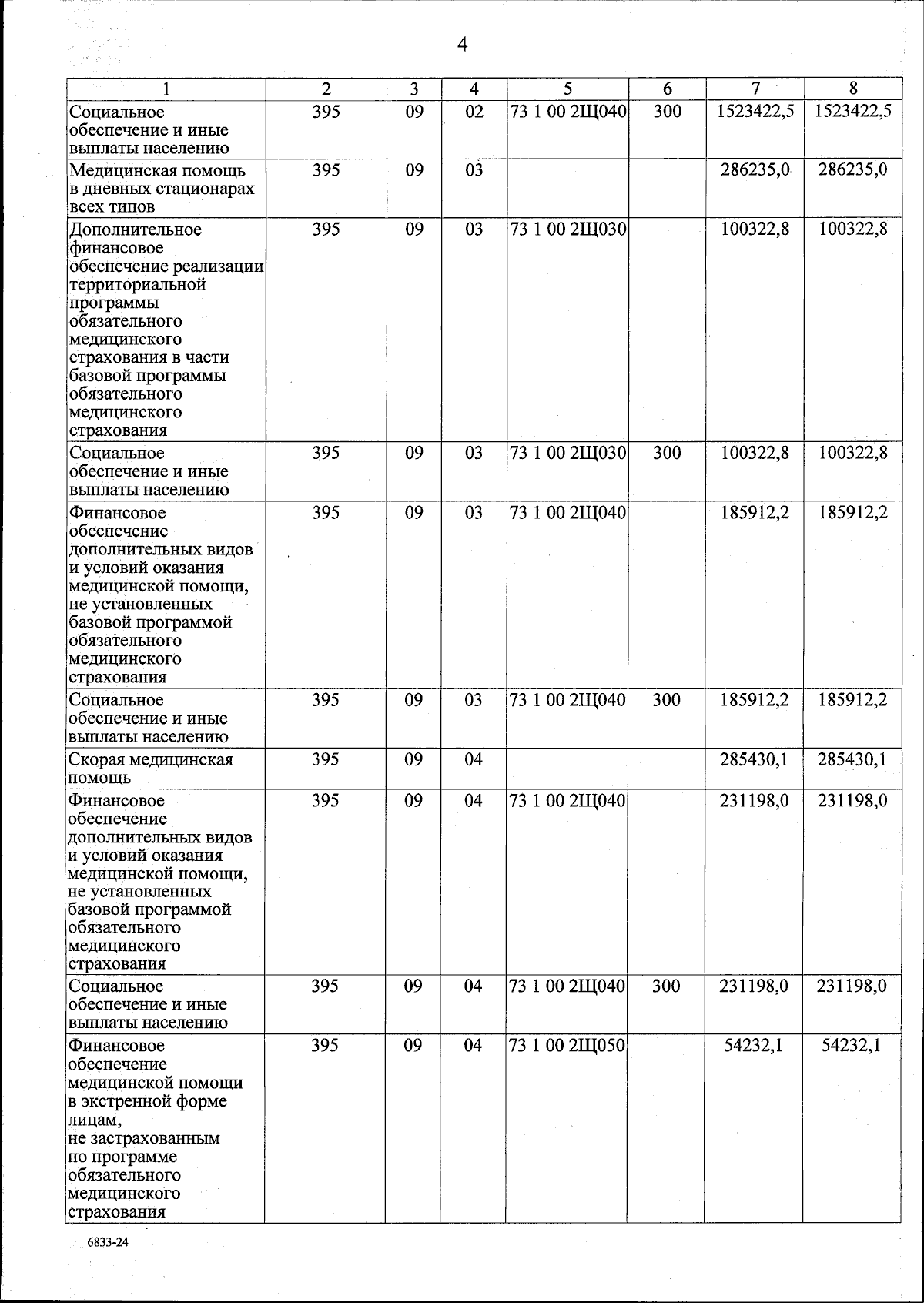 4

| 1 | 2 | 3 | 4 | 5 | 6 | 7 | 8 |
|---|---|---|---|---|---|---|---|
| Социальное обеспечение и иные выплаты населению | 395 | 09 | 02 | 73 1 00 2Щ040 | 300 | 1523422,5 | 1523422,5 |
| Медицинская помощь в дневных стационарах всех типов | 395 | 09 | 03 | | | 286235,0 | 286235,0 |
| Дополнительное финансовое обеспечение реализации территориальной программы обязательного медицинского страхования в части базовой программы обязательного медицинского страхования | 395 | 09 | 03 | 73 1 00 2Щ030 | | 100322,8 | 100322,8 |
| Социальное обеспечение и иные выплаты населению | 395 | 09 | 03 | 73 1 00 2Щ030 | 300 | 100322,8 | 100322,8 |
| Финансовое обеспечение дополнительных видов и условий оказания медицинской помощи, не установленных базовой программой обязательного медицинского страхования | 395 | 09 | 03 | 73 1 00 2Щ040 | | 185912,2 | 185912,2 |
| Социальное обеспечение и иные выплаты населению | 395 | 09 | 03 | 73 1 00 2Щ040 | 300 | 185912,2 | 185912,2 |
| Скорая медицинская помощь | 395 | 09 | 04 | | | 285430,1 | 285430,1 |
| Финансовое обеспечение дополнительных видов и условий оказания медицинской помощи, не установленных базовой программой обязательного медицинского страхования | 395 | 09 | 04 | 73 1 00 2Щ040 | | 231198,0 | 231198,0 |
| Социальное обеспечение и иные выплаты населению | 395 | 09 | 04 | 73 1 00 2Щ040 | 300 | 231198,0 | 231198,0 |
| Финансовое обеспечение медицинской помощи в экстренной форме лицам, не застрахованным по программе обязательного медицинского страхования | 395 | 09 | 04 | 73 1 00 2Щ050 | | 54232,1 | 54232,1 |

6833-24